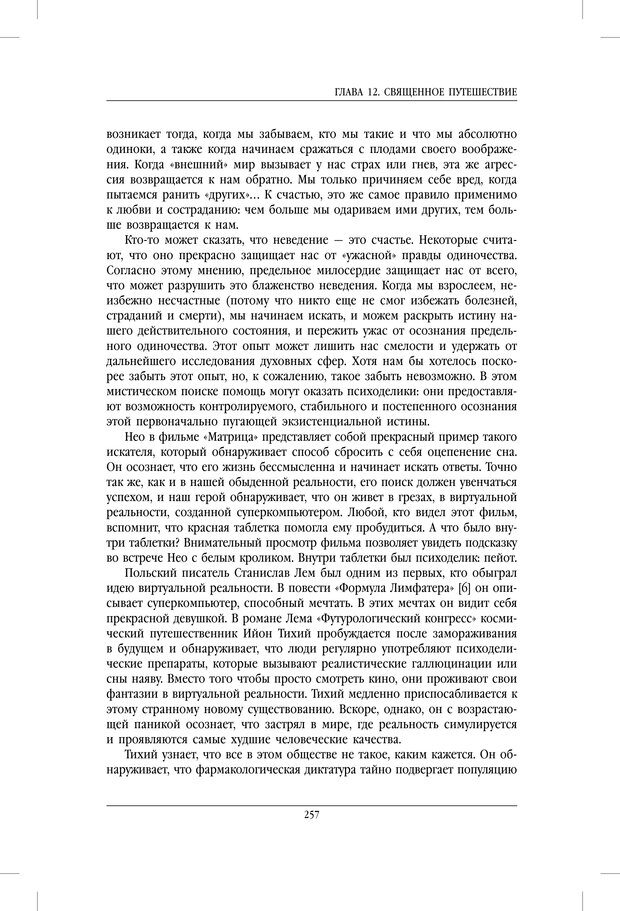 ГЛАВА 12. СВЯЩЕННОЕ ПУТЕШЕСТВИЕ

возникает тогда, когда мы забываем, кто мы такие и что мы абсолютно одиноки, а также когда начинаем сражаться с плодами своего воображения. Когда «внешний» мир вызывает у нас страх или гнев, эта же агрессия возвращается к нам обратно. Мы только причиняем себе вред, когда пытаемся ранить «других»... К счастью, это же самое правило применимо к любви и состраданию: чем больше мы одариваем ими других, тем больше возвращается к нам.

Кто-то может сказать, что неведение — это счастье. Некоторые считают, что оно прекрасно защищает нас от «ужасной» правды одиночества. Согласно этому мнению, предельное милосердие защищает нас от всего, что может разрушить это блаженство неведения. Когда мы взрослеем, неизбежно несчастные (потому что никто еще не смог избежать болезней, страданий и смерти), мы начинаем искать, и можем раскрыть истину нашего действительного состояния, и пережить ужас от осознания предельного одиночества. Этот опыт может лишить нас смелости и удержать от дальнейшего исследования духовных сфер. Хотя нам бы хотелось поскорее забыть этот опыт, но, к сожалению, такое забыть невозможно. В этом мистическом поиске помощь могут оказать психоделики: они предоставляют возможность контролируемого, стабильного и постепенного осознания этой первоначально пугающей экзистенциальной истины.

Нео в фильме «Матрица» представляет собой прекрасный пример такого искателя, который обнаруживает способ сбросить с себя оцепенение сна. Он осознает, что его жизнь бессмысленна и начинает искать ответы. Точно так же, как и в нашей обыденной реальности, его поиск должен увенчаться успехом, и наш герой обнаруживает, что он живет в грезах, в виртуальной реальности, созданной суперкомпьютером. Любой, кто видел этот фильм, вспомнит, что красная таблетка помогла ему пробудиться. А что было внутри таблетки? Внимательный просмотр фильма позволяет увидеть подсказку во встрече Нео с белым кроликом. Внутри таблетки был психоделик: пейот.

Польский писатель Станислав Лем был одним из первых, кто обыграл идею виртуальной реальности. В повести «Формула Лимфатера» [6] он описывает суперкомпьютер, способный мечтать. В этих мечтах он видит себя прекрасной девушкой. В романе Лема «Футурологический конгресс» космический путешественник Ийон Тихий пробуждается после замораживания в будущем и обнаруживает, что люди регулярно употребляют психоделические препараты, которые вызывают реалистические галлюцинации или сны наяву. Вместо того чтобы просто смотреть кино, они проживают свои фантазии в виртуальной реальности. Тихий медленно приспосабливается к этому странному новому существованию. Вскоре, однако, он с возрастающей паникой осознает, что застрял в мире, где реальность симулируется и проявляются самые худшие человеческие качества.

Тихий узнает, что все в этом обществе не такое, каким кажется. Он обнаруживает, что фармакологическая диктатура тайно подвергает популяцию

257